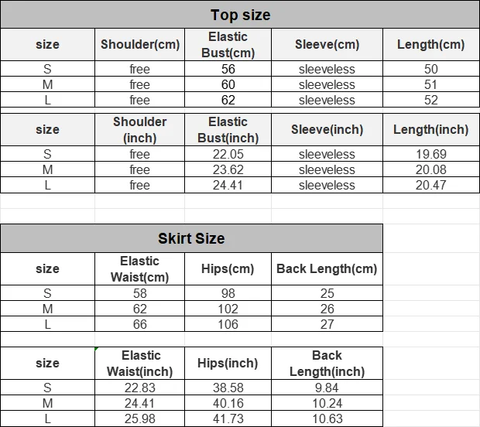 Top size

| size | Shoulder(cm) | Elastic Bust(cm) | Sleeve(cm) | Length(cm) |
|---|---|---|---|---|
| S | free | 56 | sleeveless | 50 |
| M | free | 60 | sleeveless | 51 |
| L | free | 62 | sleeveless | 52 |

| size | Shoulder (inch) | Elastic Bust(inch) | Sleeve(inch) | Length(inch) |
|---|---|---|---|---|
| S | free | 22.05 | sleeveless | 19.69 |
| M | free | 23.62 | sleeveless | 20.08 |
| L | free | 24.41 | sleeveless | 20.47 |

Skirt Size

| size | Elastic Waist(cm) | Hips(cm) | Back Length(cm) |
|---|---|---|---|
| S | 58 | 98 | 25 |
| M | 62 | 102 | 26 |
| L | 66 | 106 | 27 |

| size | Elastic Waist(inch) | Hips(inch) | Back Length(inch) |
|---|---|---|---|
| S | 22.83 | 38.58 | 9.84 |
| M | 24.41 | 40.16 | 10.24 |
| L | 25.98 | 41.73 | 10.63 |